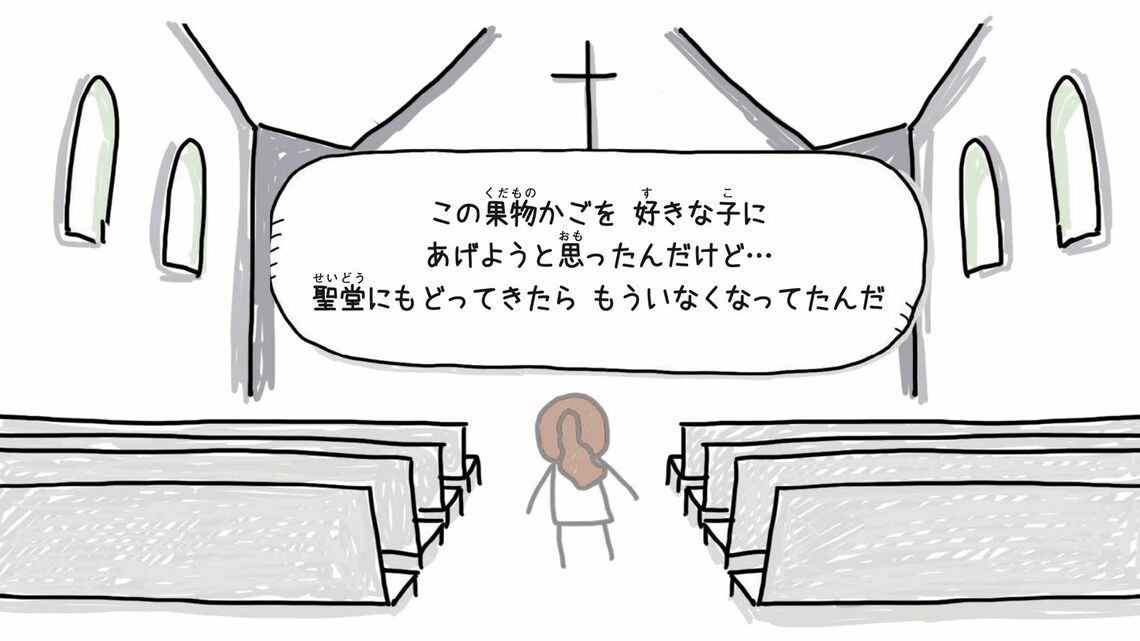 この果物（くだもの）かごを 好（す）きな子（こ）に
あげようと思（おも）ったんだけど…
聖堂（せいどう）にもどってきたら もういなくなってたんだ